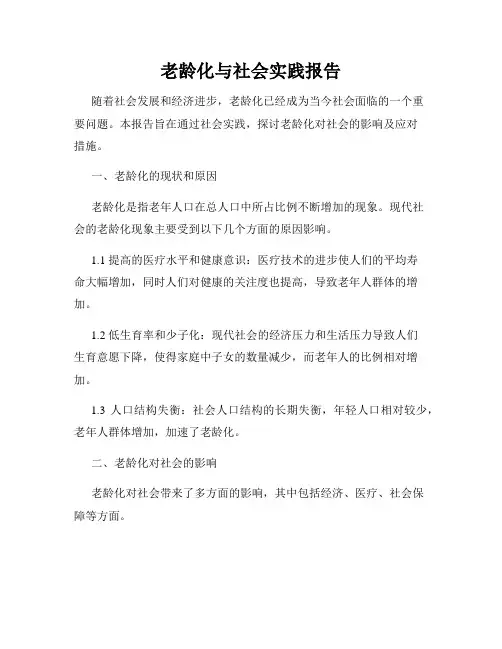 老龄化与社会实践报告

随着社会发展和经济进步，老龄化已经成为当今社会面临的一个重要问题。本报告旨在通过社会实践，探讨老龄化对社会的影响及应对措施。

一、老龄化的现状和原因

老龄化是指老年人口在总人口中所占比例不断增加的现象。现代社会的老龄化现象主要受到以下几个方面的原因影响。

1.1 提高的医疗水平和健康意识：医疗技术的进步使人们的平均寿命大幅增加，同时人们对健康的关注度也提高，导致老年人群体的增加。

1.2 低生育率和少子化：现代社会的经济压力和生活压力导致人们生育意愿下降，使得家庭中子女的数量减少，而老年人的比例相对增加。

1.3 人口结构失衡：社会人口结构的长期失衡，年轻人口相对较少，老年人群体增加，加速了老龄化。

二、老龄化对社会的影响

老龄化对社会带来了多方面的影响，其中包括经济、医疗、社会保障等方面。